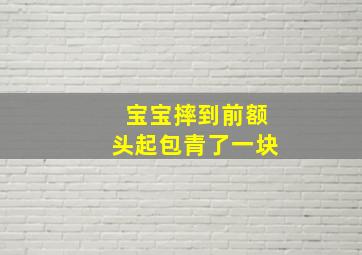 宝宝摔到前额
头起包青了一块